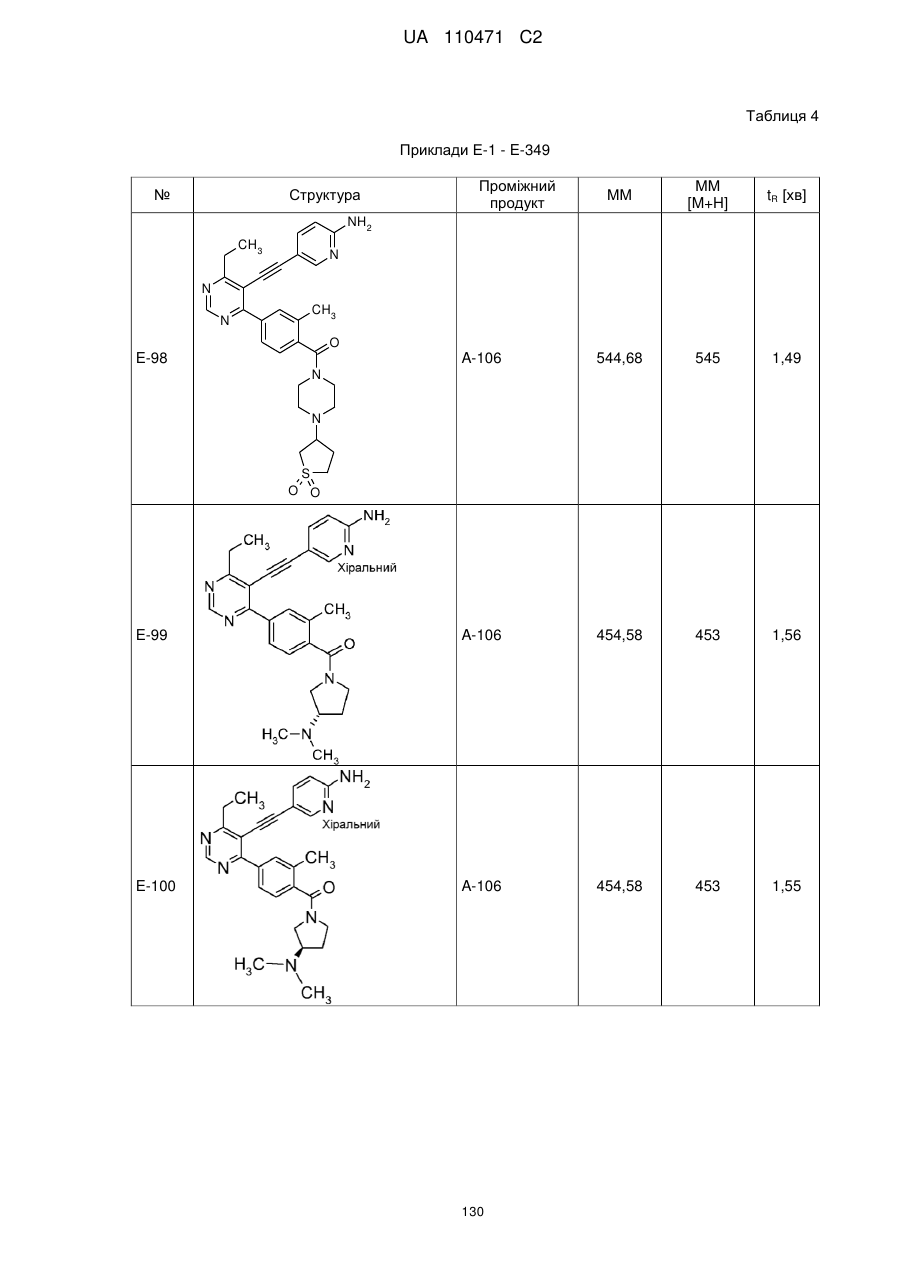 UA 110471 C2

Таблиця 4

Приклади E-1 - E-349

| № | Структура | Проміжний продукт | MM | MM [M+H] | $t_R$ [хв] |
|---|---|---|---|---|---|
| E-98 | $CH_3$ $NH_2$ N N N $CH_3$ O N N S O O | A-106 | 544,68 | 545 | 1,49 |
| E-99 | $CH_3$ $NH_2$ N Хіральний N N $CH_3$ O N $H_3C-N$ $CH_3$ | A-106 | 454,58 | 453 | 1,56 |
| E-100 | $CH_3$ $NH_2$ N Хіральний N N $CH_3$ O N $H_3C-N$ $CH_3$ | A-106 | 454,58 | 453 | 1,55 |

130